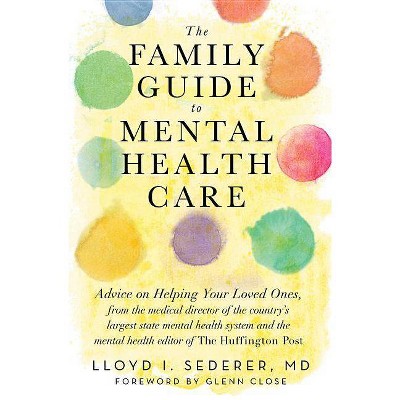 The
FAMILY
GUIDE
to
MENTAL
HEALTH
CARE

Advice on Helping Your Loved Ones, from the medical director of the country's largest state mental health system and the mental health editor of The Huffington Post

LLOYD I. SEDERER, MD
FOREWORD BY GLENN CLOSE